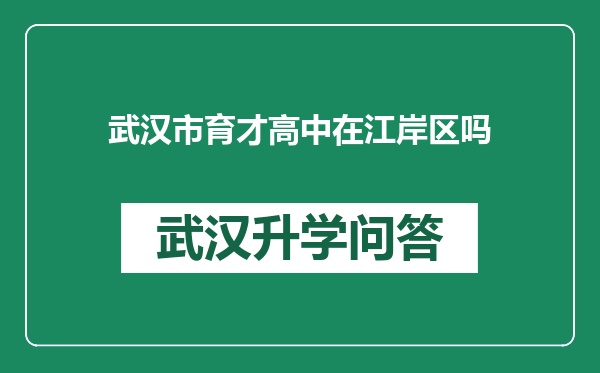 武汉市育才高中在江岸区吗

武汉升学问答